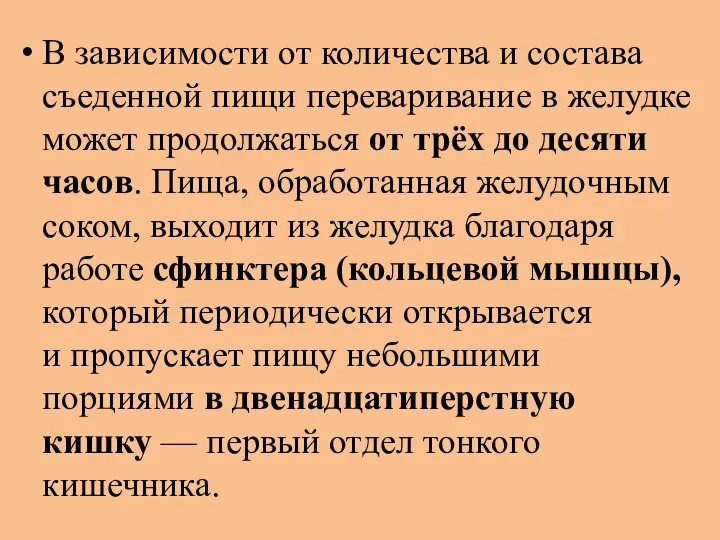 • В зависимости от количества и состава съеденной пищи переваривание в желудке может продолжаться от трёх до десяти часов. Пища, обработанная желудочным соком, выходит из желудка благодаря работе сфинктера (кольцевой мышцы), который периодически открывается и пропускает пищу небольшими порциями в двенадцатиперстную кишку — первый отдел тонкого кишечника.